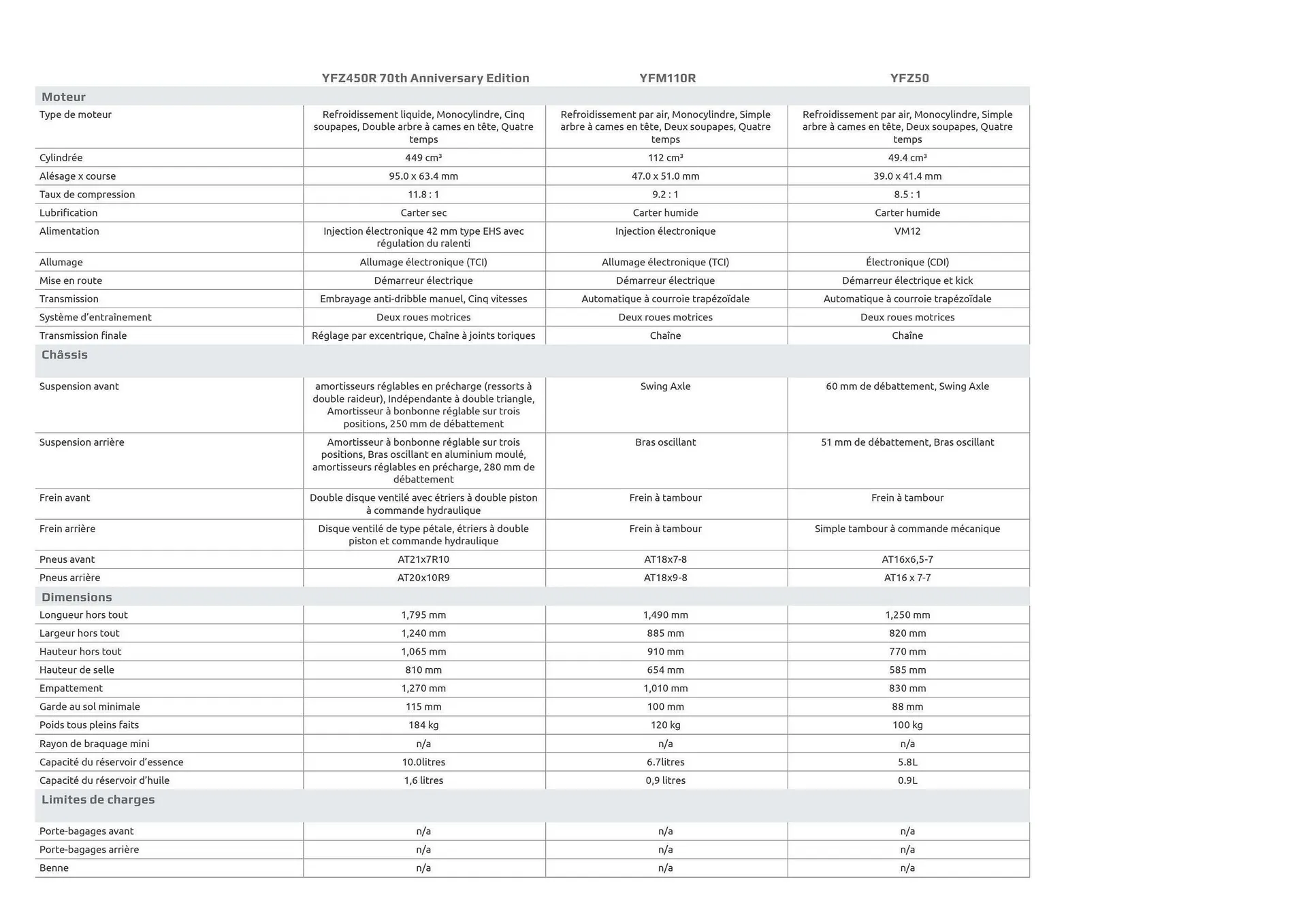 |  | YFZ450R 70th Anniversary Edition | YFM110R | YFZ50 |
|---|---|---|---|
| **Moteur** |  |  |  |
| Type de moteur | Refroidissement liquide, Monocylindre, Cinq soupapes, Double arbre à cames en tête, Quatre temps | Refroidissement par air, Monocylindre, Simple arbre à cames en tête, Deux soupapes, Quatre temps | Refroidissement par air, Monocylindre, Simple arbre à cames en tête, Deux soupapes, Quatre temps |
| Cylindrée | 449 cm³ | 112 cm³ | 49.4 cm³ |
| Alésage x course | 95.0 x 63.4 mm | 47.0 x 51.0 mm | 39.0 x 41.4 mm |
| Taux de compression | 11.8 : 1 | 9.2 : 1 | 8.5 : 1 |
| Lubrification | Carter sec | Carter humide | Carter humide |
| Alimentation | Injection électronique 42 mm type EHS avec régulation du ralenti | Injection électronique | VM12 |
| Allumage | Allumage électronique (TCI) | Allumage électronique (TCI) | Électronique (CDI) |
| Mise en route | Démarreur électrique | Démarreur électrique | Démarreur électrique et kick |
| Transmission | Embrayage anti-dribble manuel, Cinq vitesses | Automatique à courroie trapézoïdale | Automatique à courroie trapézoïdale |
| Système d'entraînement | Deux roues motrices | Deux roues motrices | Deux roues motrices |
| Transmission finale | Réglage par excentrique, Chaîne à joints toriques | Chaîne | Chaîne |
| **Châssis** |  |  |  |
| Suspension avant | amortisseurs réglables en précharge (ressorts à double raideur), Indépendante à double triangle, Amortisseur à bonbonne réglable sur trois positions, 250 mm de débattement | Swing Axle | 60 mm de débattement, Swing Axle |
| Suspension arrière | Amortisseur à bonbonne réglable sur trois positions, Bras oscillant en aluminium moulé, amortisseurs réglables en précharge, 280 mm de débattement | Bras oscillant | 51 mm de débattement, Bras oscillant |
| Frein avant | Double disque ventilé avec étriers à double piston à commande hydraulique | Frein à tambour | Frein à tambour |
| Frein arrière | Disque ventilé de type pétale, étriers à double piston et commande hydraulique | Frein à tambour | Simple tambour à commande mécanique |
| Pneus avant | AT21x7R10 | AT18x7-8 | AT16x6,5-7 |
| Pneus arrière | AT20x10R9 | AT18x9-8 | AT16 x 7-7 |
| **Dimensions** |  |  |  |
| Longueur hors tout | 1,795 mm | 1,490 mm | 1,250 mm |
| Largeur hors tout | 1,240 mm | 885 mm | 820 mm |
| Hauteur hors tout | 1,065 mm | 910 mm | 770 mm |
| Hauteur de selle | 810 mm | 654 mm | 585 mm |
| Empattement | 1,270 mm | 1,010 mm | 830 mm |
| Garde au sol minimale | 115 mm | 100 mm | 88 mm |
| Poids tous pleins faits | 184 kg | 120 kg | 100 kg |
| Rayon de braquage mini | n/a | n/a | n/a |
| Capacité du réservoir d'essence | 10.0litres | 6.7litres | 5.8L |
| Capacité du réservoir d'huile | 1,6 litres | 0,9 litres | 0.9L |
| **Limites de charges** |  |  |  |
| Porte-bagages avant | n/a | n/a | n/a |
| Porte-bagages arrière | n/a | n/a | n/a |
| Benne | n/a | n/a | n/a |